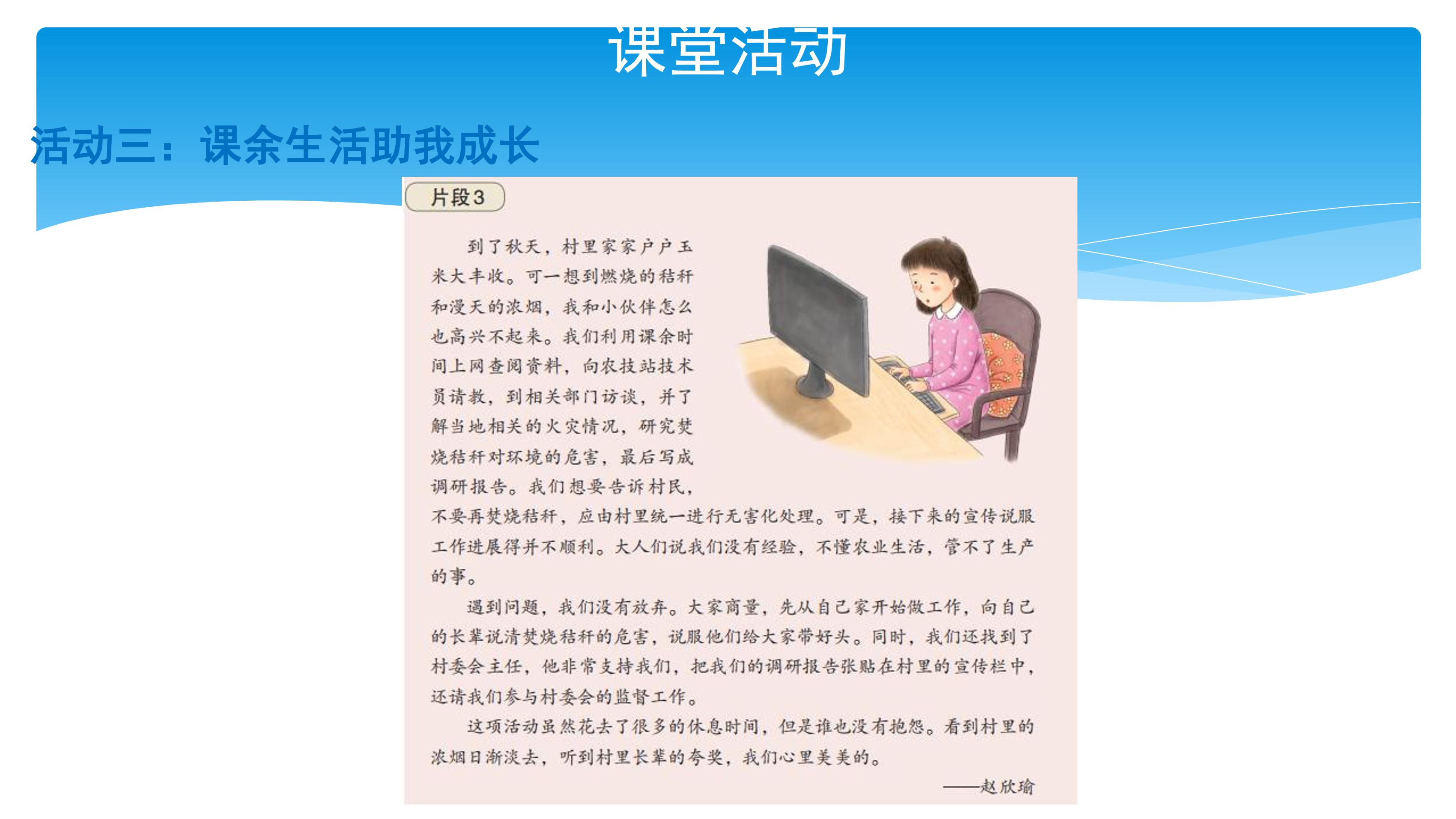 课堂活动

活动三：课余生活助我成长

片段3

到了秋天，村里家家户户玉米大丰收。可一想到燃烧的秸秆和漫天的浓烟，我和小伙伴怎么也高兴不起来。我们利用课余时间上网查阅资料，向农技站技术员请教，到相关部门访谈，并了解当地相关的火灾情况，研究焚烧秸秆对环境的危害，最后写成调研报告。我们想要告诉村民，不要再焚烧秸秆，应由村里统一进行无害化处理。可是，接下来的宣传说服工作进展得并不顺利。大人们说我们没有经验，不懂农业生活，管不了生产的事。

遇到问题，我们没有放弃。大家商量，先从自己家开始做工作，向自己的长辈说清焚烧秸秆的危害，说服他们给大家带好头。同时，我们还找到了村委会主任，他非常支持我们，把我们的调研报告张贴在村里的宣传栏中，还请我们参与村委会的监督工作。

这项活动虽然花去了很多的休息时间，但是谁也没有抱怨。看到村里的浓烟日渐淡去，听到村里长辈的夸奖，我们心里美美的。

——赵欣瑜